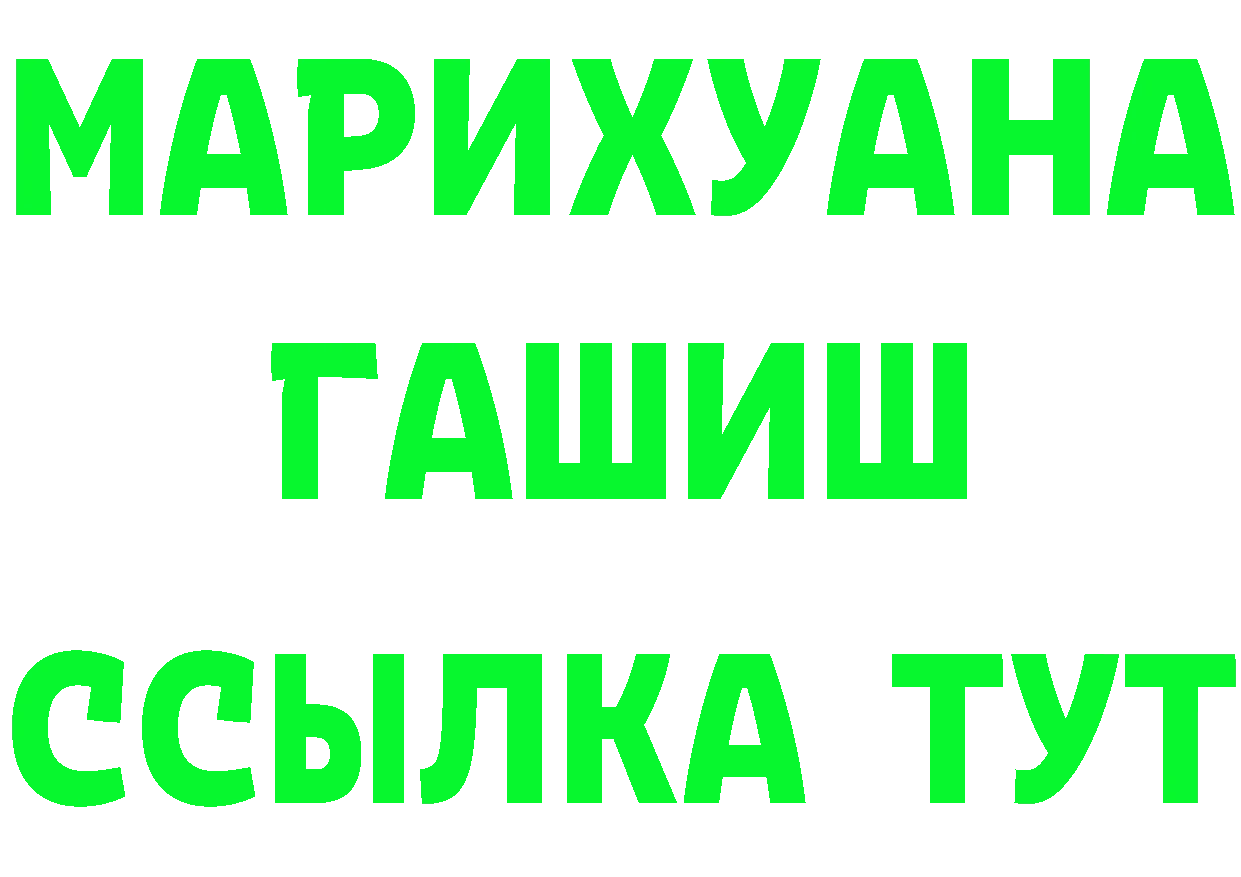 МАРИХУАНА
ГАШИШ
ССЫЛКА ТУТ